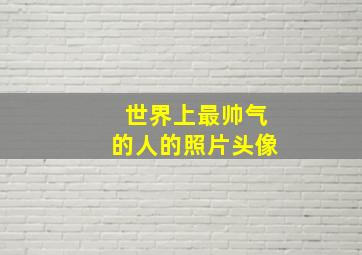 世界上最帅气
的人的照片头像